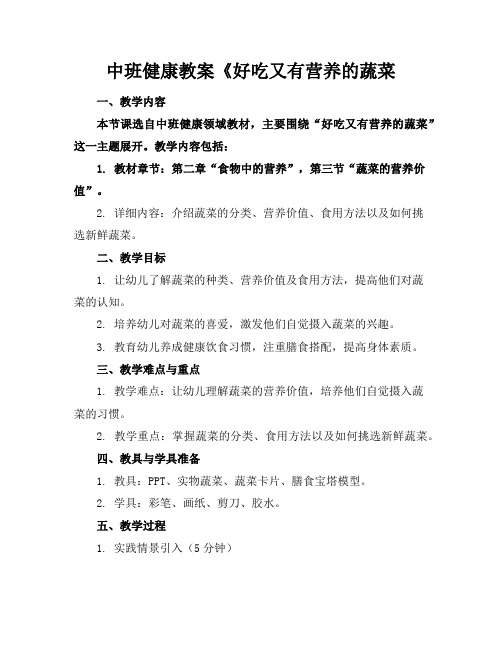 中班健康教案《好吃又有营养的蔬菜

一、教学内容

本节课选自中班健康领域教材，主要围绕“好吃又有营养的蔬菜”这一主题展开。教学内容包括：

1. 教材章节：第二章“食物中的营养”，第三节“蔬菜的营养价值”。

2. 详细内容：介绍蔬菜的分类、营养价值、食用方法以及如何挑选新鲜蔬菜。

二、教学目标

1. 让幼儿了解蔬菜的种类、营养价值及食用方法，提高他们对蔬菜的认知。

2. 培养幼儿对蔬菜的喜爱，激发他们自觉摄入蔬菜的兴趣。

3. 教育幼儿养成健康饮食习惯，注重膳食搭配，提高身体素质。

三、教学难点与重点

1. 教学难点：让幼儿理解蔬菜的营养价值，培养他们自觉摄入蔬菜的习惯。

2. 教学重点：掌握蔬菜的分类、食用方法以及如何挑选新鲜蔬菜。

四、教具与学具准备

1. 教具：PPT、实物蔬菜、蔬菜卡片、膳食宝塔模型。

2. 学具：彩笔、画纸、剪刀、胶水。

五、教学过程

1. 实践情景引入（5 分钟）